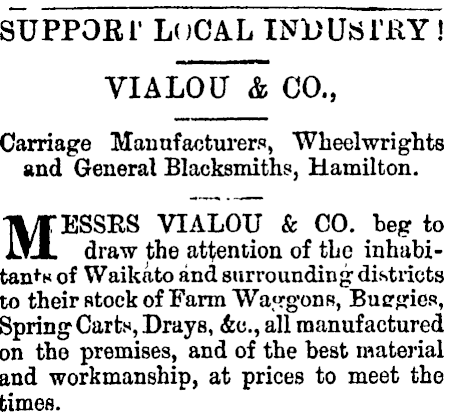 SUPPORT LOCAL INDUSTRY!

VIALOU & CO.,

Carriage Manufacturers, Wheelwrights and General Blacksmiths, Hamilton.

MESSRS VIALOU & CO. beg to draw the attention of the inhabitants of Waikato and surrounding districts to their stock of Farm Waggons, Buggies, Spring Carts, Drays, &c., all manufactured on the premises, and of the best material and workmanship, at prices to meet the times.